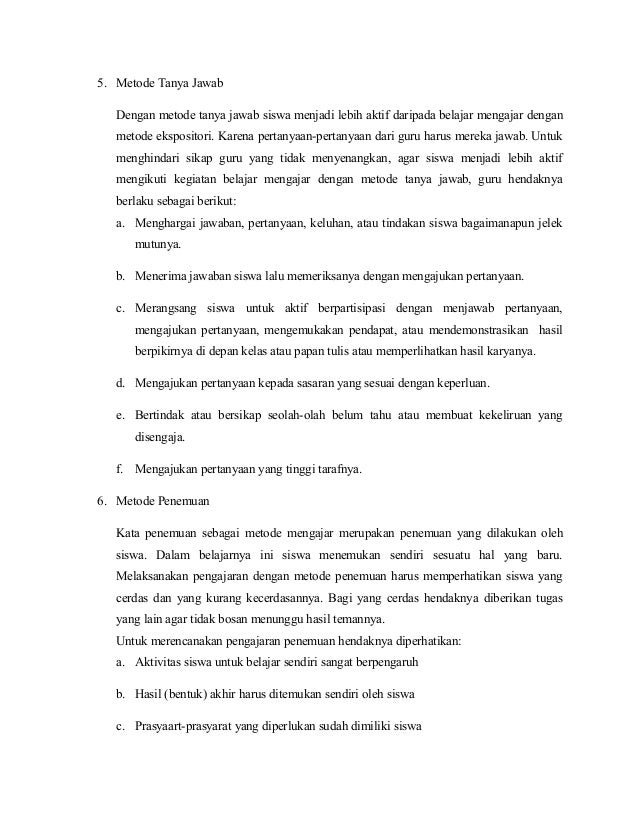 5. Metode Tanya Jawab

Dengan metode tanya jawab siswa menjadi lebih aktif daripada belajar mengajar dengan metode ekspositori. Karena pertanyaan-pertanyaan dari guru harus mereka jawab. Untuk menghindari sikap guru yang tidak menyenangkan, agar siswa menjadi lebih aktif mengikuti kegiatan belajar mengajar dengan metode tanya jawab, guru hendaknya berlaku sebagai berikut:

a. Menghargai jawaban, pertanyaan, keluhan, atau tindakan siswa bagaimanapun jelek mutunya.

b. Menerima jawaban siswa lalu memeriksanya dengan mengajukan pertanyaan.

c. Merangsang siswa untuk aktif berpartisipasi dengan menjawab pertanyaan, mengajukan pertanyaan, mengemukakan pendapat, atau mendemonstrasikan hasil berpikirnya di depan kelas atau papan tulis atau memperlihatkan hasil karyanya.

d. Mengajukan pertanyaan kepada sasaran yang sesuai dengan keperluan.

e. Bertindak atau bersikap seolah-olah belum tahu atau membuat kekeliruan yang disengaja.

f. Mengajukan pertanyaan yang tinggi tarafnya.

6. Metode Penemuan

Kata penemuan sebagai metode mengajar merupakan penemuan yang dilakukan oleh siswa. Dalam belajarnya ini siswa menemukan sendiri sesuatu hal yang baru. Melaksanakan pengajaran dengan metode penemuan harus memperhatikan siswa yang cerdas dan yang kurang kecerdasannya. Bagi yang cerdas hendaknya diberikan tugas yang lain agar tidak bosan menunggu hasil temannya.

Untuk merencanakan pengajaran penemuan hendaknya diperhatikan:

a. Aktivitas siswa untuk belajar sendiri sangat berpengaruh

b. Hasil (bentuk) akhir harus ditemukan sendiri oleh siswa

c. Prasyaart-prasyarat yang diperlukan sudah dimiliki siswa